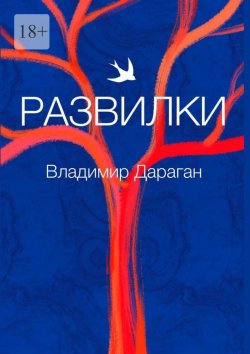 18+

РАЗВИЛКИ

Владимир Дараган